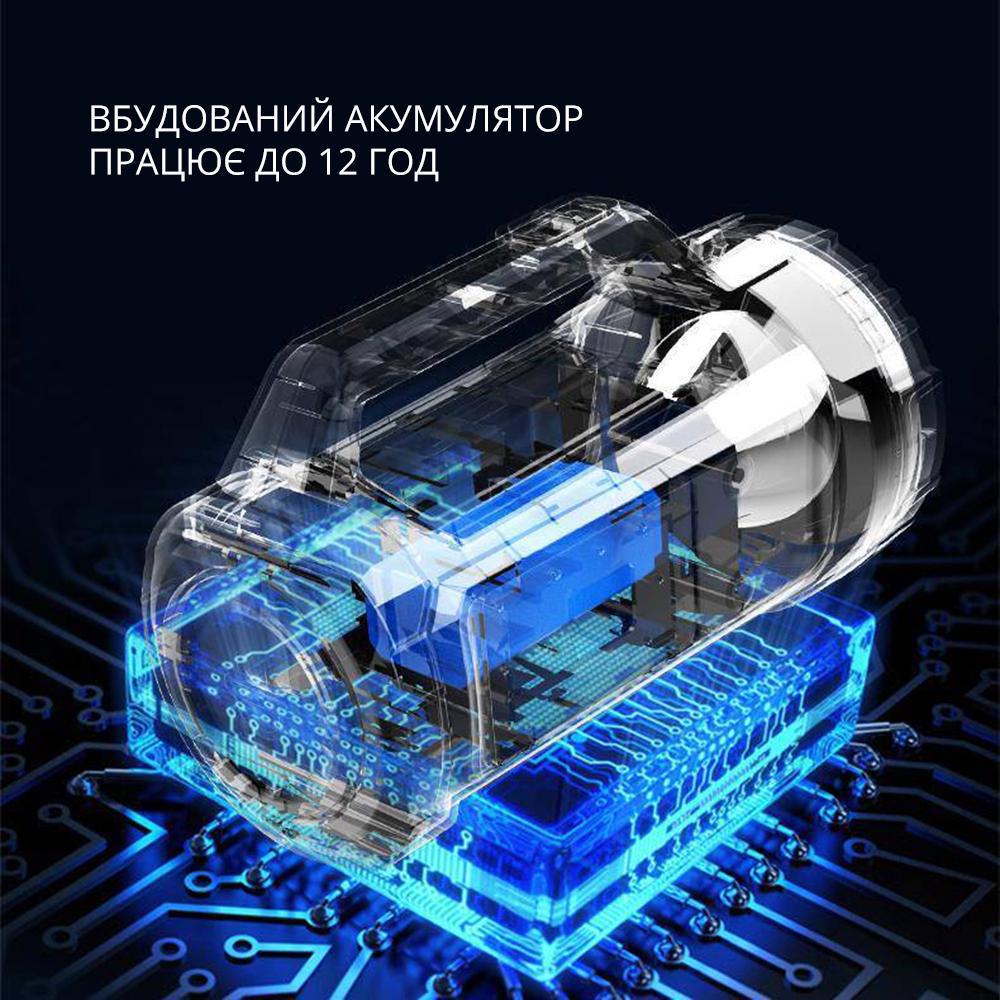 ВБУДОВАНИЙ АКУМУЛЯТОР
ПРАЦЮЄ ДО 12 ГОД